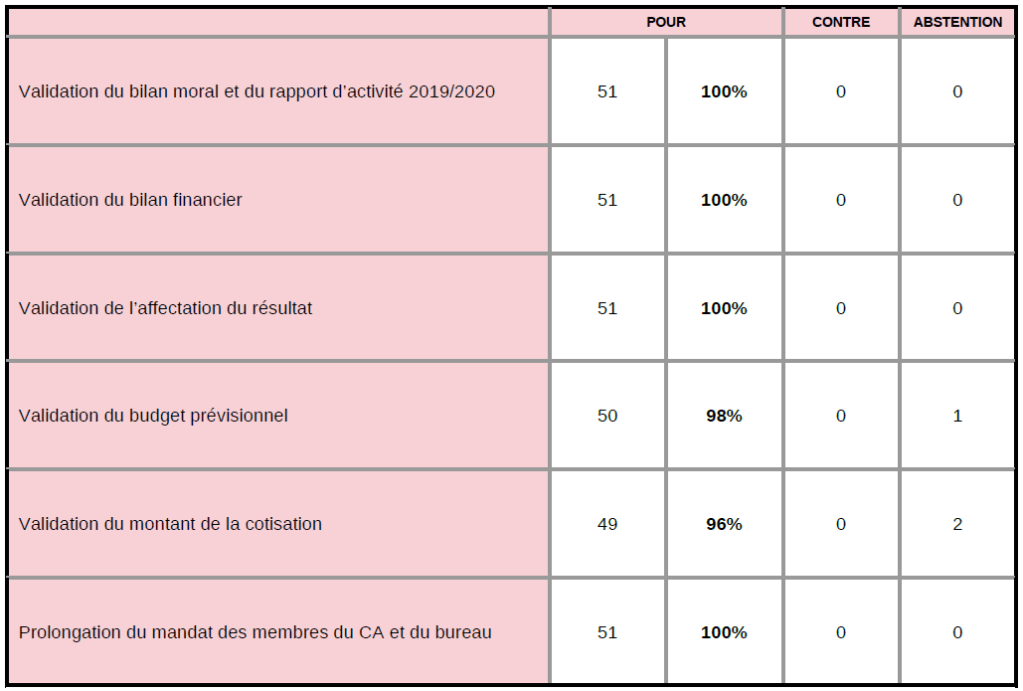 | | POUR | | CONTRE | ABSTENTION |
|---|---|---|---|---|
| Validation du bilan moral et du rapport d'activité 2019/2020 | 51 | 100% | 0 | 0 |
| Validation du bilan financier | 51 | 100% | 0 | 0 |
| Validation de l'affectation du résultat | 51 | 100% | 0 | 0 |
| Validation du budget prévisionnel | 50 | 98% | 0 | 1 |
| Validation du montant de la cotisation | 49 | 96% | 0 | 2 |
| Prolongation du mandat des membres du CA et du bureau | 51 | 100% | 0 | 0 |